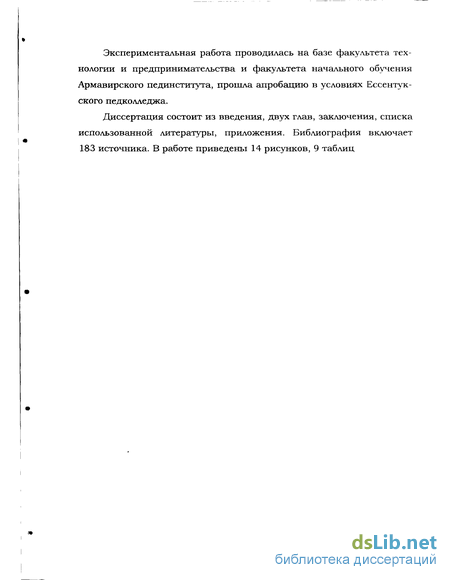 Экспериментальная работа проводилась на базе факультета технологии и предпринимательства и факультета начального обучения Армавирского пединститута, прошла апробацию в условиях Ессентукского педколледжа.

Диссертация состоит из введения, двух глав, заключения, списка использованной литературы, приложения. Библиография включает 183 источника. В работе приведены 14 рисунков, 9 таблиц

dsLib.net
библиотека диссертаций